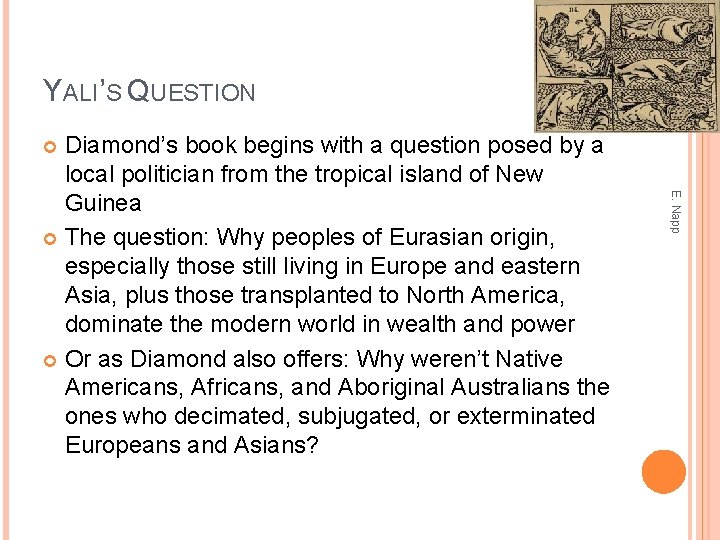 YALI'S QUESTION

Diamond's book begins with a question posed by a local politician from the tropical island of New Guinea

The question: Why peoples of Eurasian origin, especially those still living in Europe and eastern Asia, plus those transplanted to North America, dominate the modern world in wealth and power

Or as Diamond also offers: Why weren't Native Americans, Africans, and Aboriginal Australians the ones who decimated, subjugated, or exterminated Europeans and Asians?

E. Napp